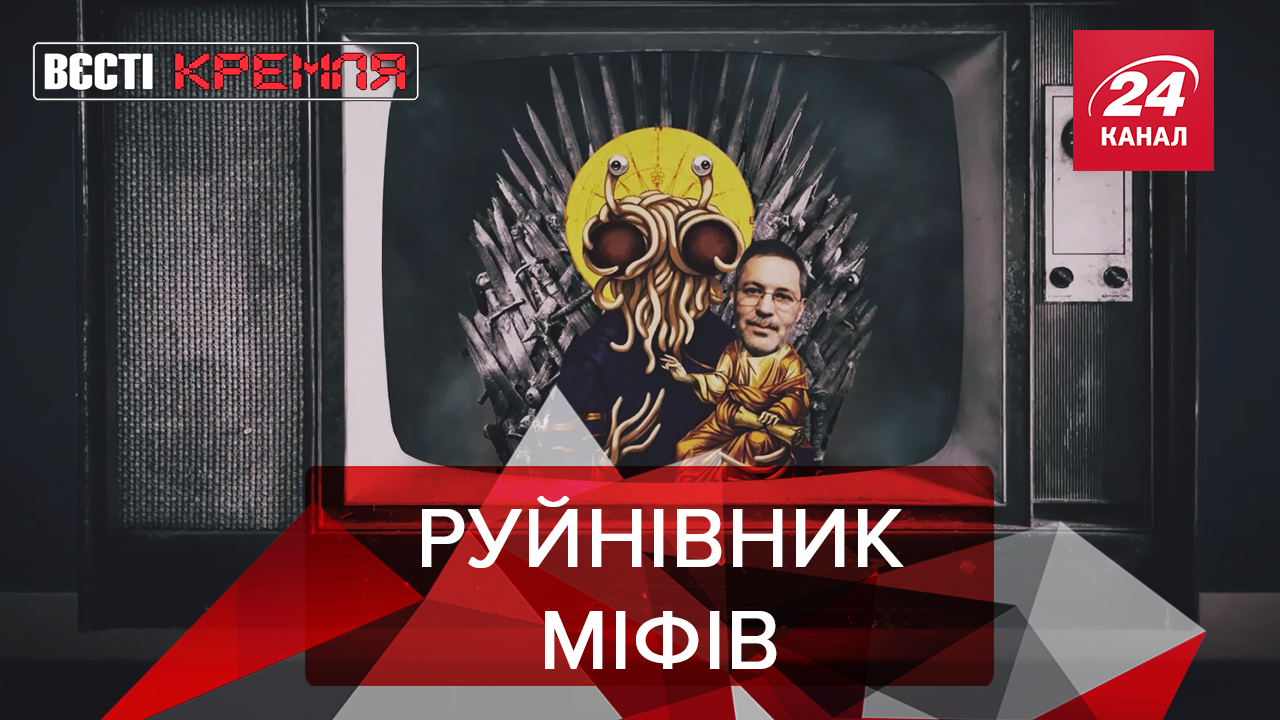 ВЄСТІ КРЕМЛЯ

24 КАНАЛ

РУЙНІВНИК МІФІВ